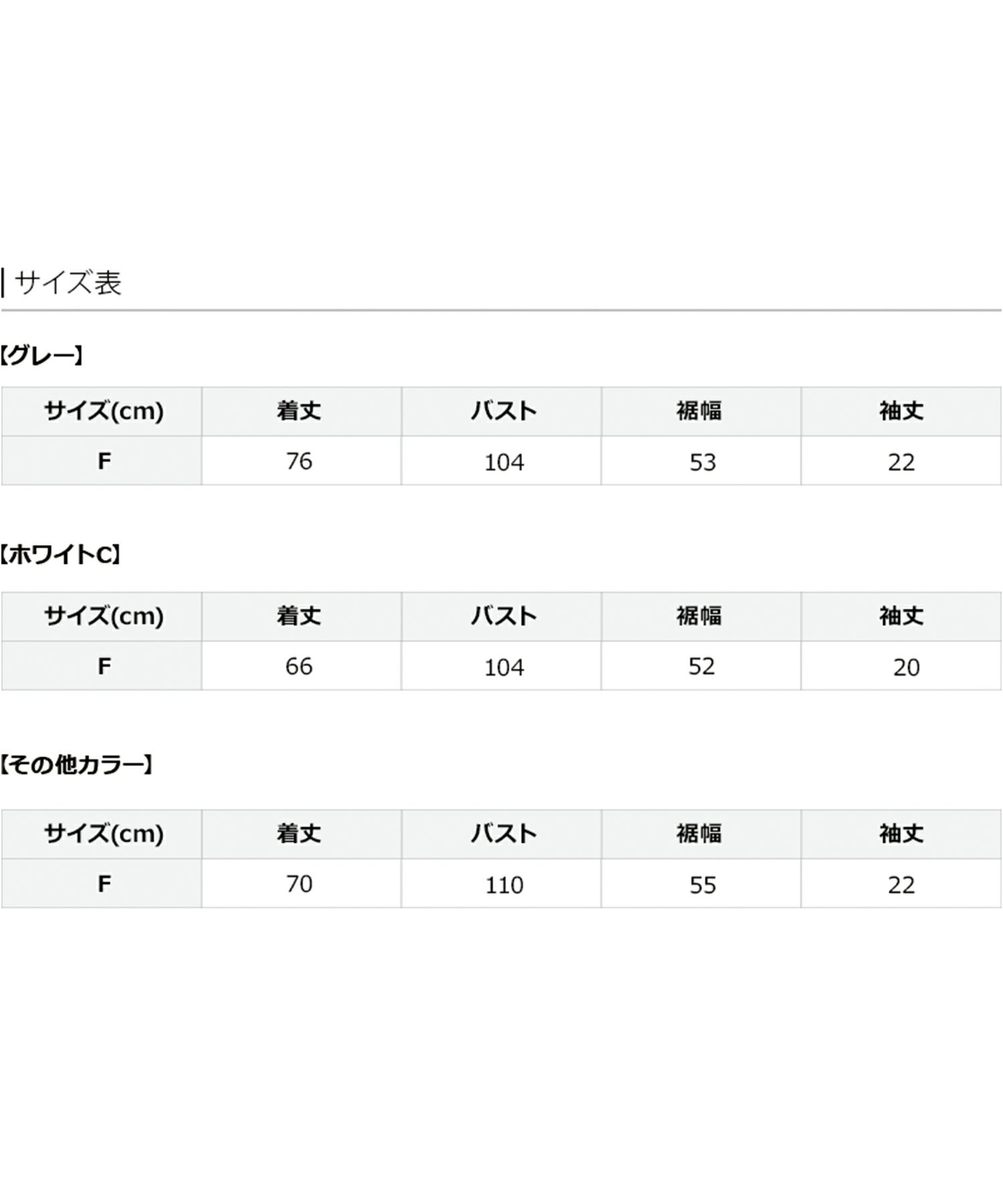 サイズ表

【グレー】

| サイズ(cm) | 着丈 | バスト | 裾幅 | 袖丈 |
|---|---|---|---|---|
| F | 76 | 104 | 53 | 22 |

【ホワイトC】

| サイズ(cm) | 着丈 | バスト | 裾幅 | 袖丈 |
|---|---|---|---|---|
| F | 66 | 104 | 52 | 20 |

【その他カラー】

| サイズ(cm) | 着丈 | バスト | 裾幅 | 袖丈 |
|---|---|---|---|---|
| F | 70 | 110 | 55 | 22 |